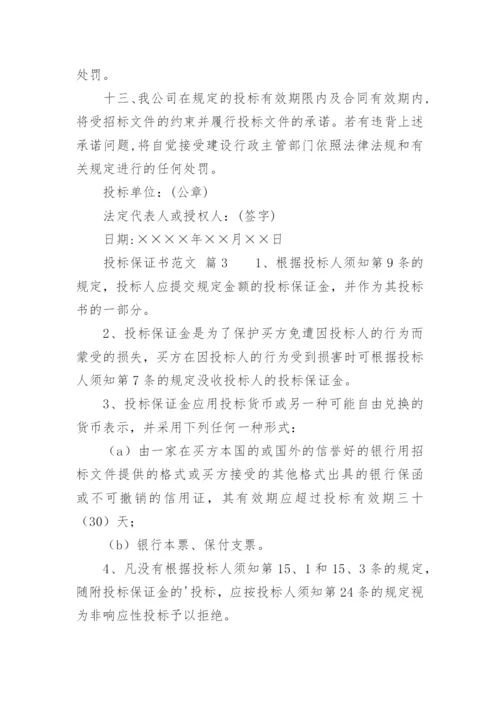 处罚。

十三、我公司在规定的投标有效期限内及合同有效期内，将受招标文件的约束并履行投标文件的承诺。若有违背上述承诺问题，将自觉接受建设行政主管部门依照法律法规和有关规定进行的任何处罚。

投标单位：(公章)

法定代表人或授权人：(签字)

日期：××××年××月××日

投标保证书范文 篇3　　1、根据投标人须知第9条的规定，投标人应提交规定金额的投标保证金，并作为其投标书的一部分。

2、投标保证金是为了保护买方免遭因投标人的行为而蒙受的损失，买方在因投标人的行为受到损害时可根据投标人须知第7条的规定没收投标人的投标保证金。

3、投标保证金应用投标货币或另一种可能自由兑换的货币表示，并采用下列任何一种形式：

（a）由一家在买方本国的或国外的信誉好的银行用招标文件提供的格式或买方接受的其他格式出具的银行保函或不可撤销的信用证，其有效期应超过投标有效期三十（30）天；

（b）银行本票、保付支票。

4、凡没有根据投标人须知第15、1和15、3条的规定，随附投标保证金的'投标，应按投标人须知第24条的规定视为非响应性投标予以拒绝。